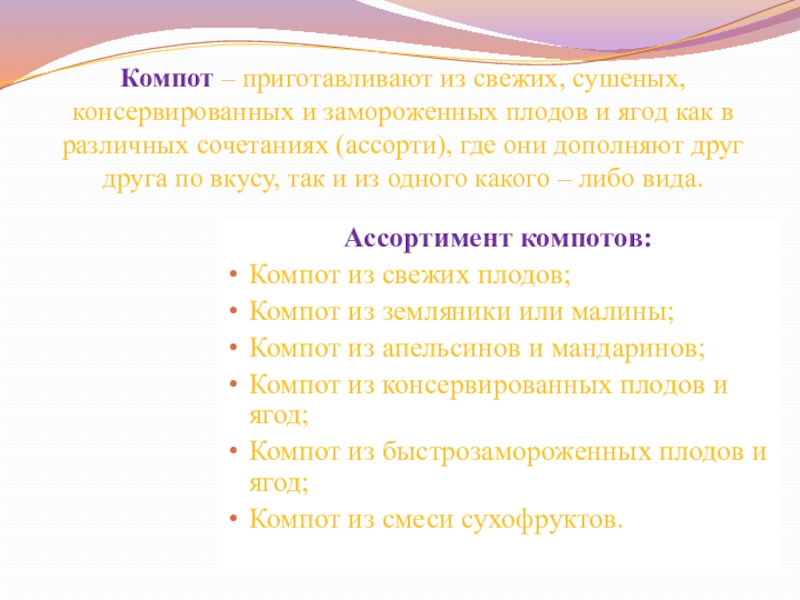 Компот – приготавливают из свежих, сушеных, консервированных и замороженных плодов и ягод как в различных сочетаниях (ассорти), где они дополняют друг друга по вкусу, так и из одного какого – либо вида.

Ассортимент компотов:

• Компот из свежих плодов;
• Компот из земляники или малины;
• Компот из апельсинов и мандаринов;
• Компот из консервированных плодов и ягод;
• Компот из быстрозамороженных плодов и ягод;
• Компот из смеси сухофруктов.